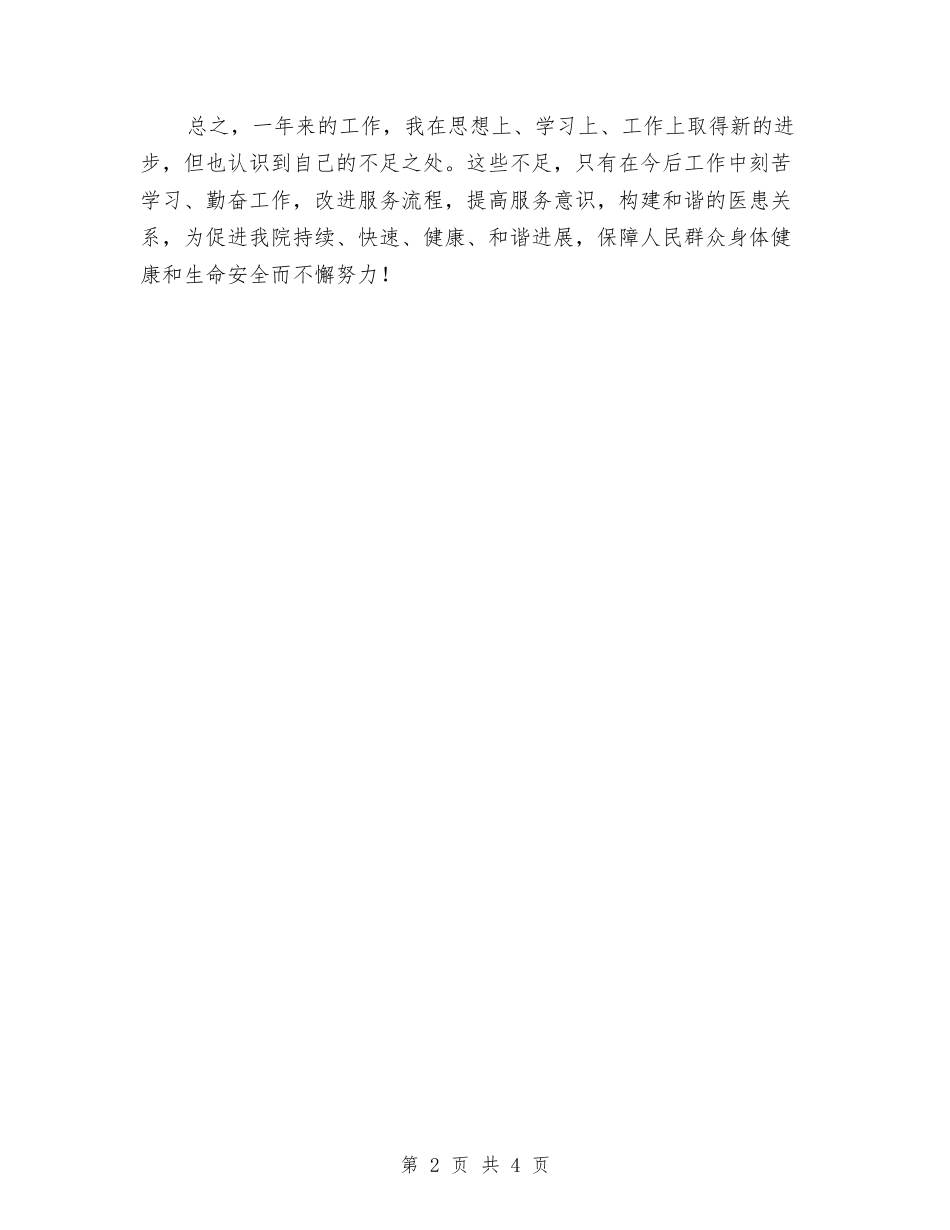 总之，一年来的工作，我在思想上、学习上、工作上取得新的进步，但也认识到自己的不足之处。这些不足，只有在今后工作中刻苦学习、勤奋工作，改进服务流程，提高服务意识，构建和谐的医患关系，为促进我院持续、快速、健康、和谐进展，保障人民群众身体健康和生命安全而不懈努力！

第 2 页 共 4 页